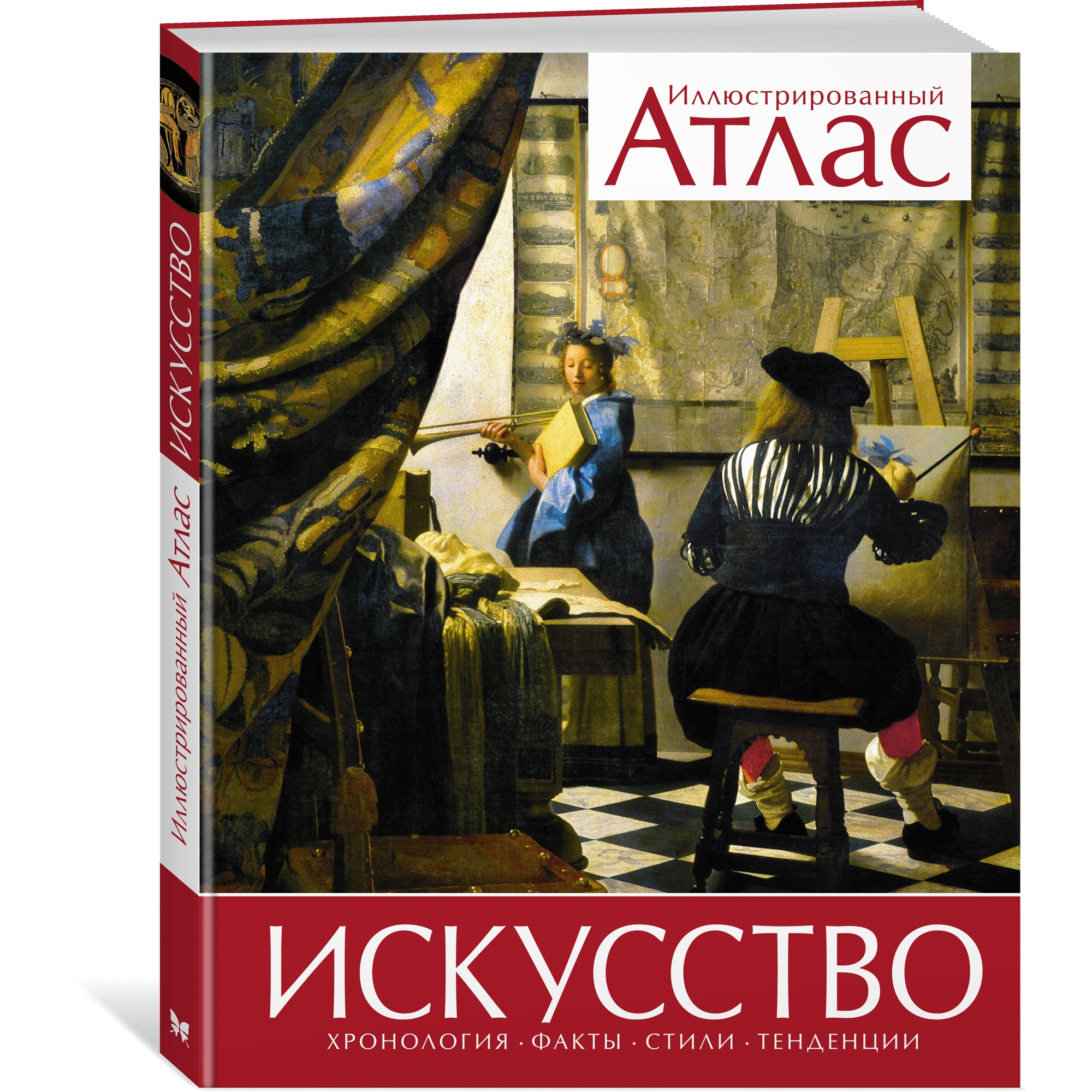 Иллюстрированный Атлас ИСКУССТВО

Иллюстрированный
Атлас

ИСКУССТВО
ХРОНОЛОГИЯ · ФАКТЫ · СТИЛИ · ТЕНДЕНЦИИ